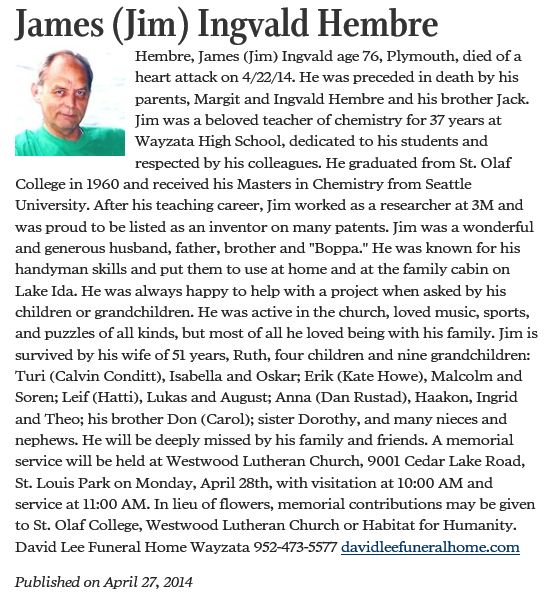 James (Jim) Ingvald Hembre

Hembre, James (Jim) Ingvald age 76, Plymouth, died of a heart attack on 4/22/14. He was preceded in death by his parents, Margit and Ingvald Hembre and his brother Jack. Jim was a beloved teacher of chemistry for 37 years at Wayzata High School, dedicated to his students and respected by his colleagues. He graduated from St. Olaf College in 1960 and received his Masters in Chemistry from Seattle University. After his teaching career, Jim worked as a researcher at 3M and was proud to be listed as an inventor on many patents. Jim was a wonderful and generous husband, father, brother and "Boppa." He was known for his handyman skills and put them to use at home and at the family cabin on Lake Ida. He was always happy to help with a project when asked by his children or grandchildren. He was active in the church, loved music, sports, and puzzles of all kinds, but most of all he loved being with his family. Jim is survived by his wife of 51 years, Ruth, four children and nine grandchildren: Turi (Calvin Conditt), Isabella and Oskar; Erik (Kate Howe), Malcolm and Soren; Leif (Hatti), Lukas and August; Anna (Dan Rustad), Haakon, Ingrid and Theo; his brother Don (Carol); sister Dorothy, and many nieces and nephews. He will be deeply missed by his family and friends. A memorial service will be held at Westwood Lutheran Church, 9001 Cedar Lake Road, St. Louis Park on Monday, April 28th, with visitation at 10:00 AM and service at 11:00 AM. In lieu of flowers, memorial contributions may be given to St. Olaf College, Westwood Lutheran Church or Habitat for Humanity. David Lee Funeral Home Wayzata 952-473-5577 davidleefuneralhome.com

Published on April 27, 2014